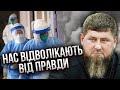 НАС ВІДВОЛІКАЮТЬ ВІД ПРАВДИ